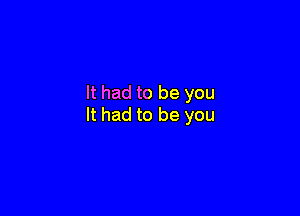 It had to be you
It had to be you